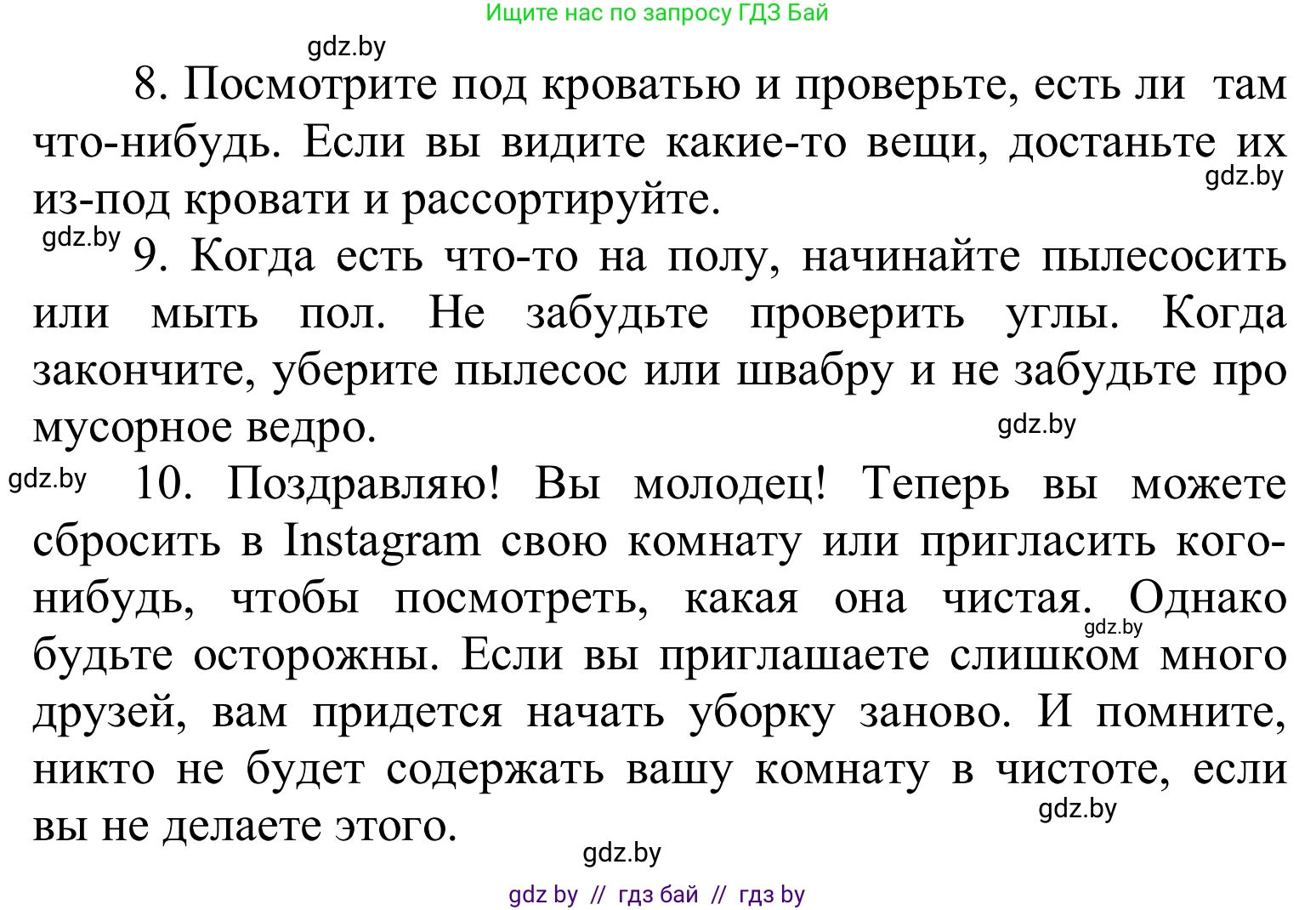 Ищите нас по запросу ГДЗ Бай

gdz.by

8. Посмотрите под кроватью и проверьте, есть ли там что-нибудь. Если вы видите какие-то вещи, достаньте их из-под кровати и рассортируйте.

gdz.by

gdz.by

9. Когда есть что-то на полу, начинайте пылесосить или мыть пол. Не забудьте проверить углы. Когда закончите, уберите пылесос или швабру и не забудьте про мусорное ведро.

gdz.by

gdz.by

10. Поздравляю! Вы молодец! Теперь вы можете сбросить в Instagram свою комнату или пригласить кого-нибудь, чтобы посмотреть, какая она чистая. Однако будьте осторожны. Если вы приглашаете слишком много друзей, вам придется начать уборку заново. И помните, никто не будет содержать вашу комнату в чистоте, если вы не делаете этого.

gdz.by

gdz.by

gdz.by

gdz by // гдз бай // гдз by